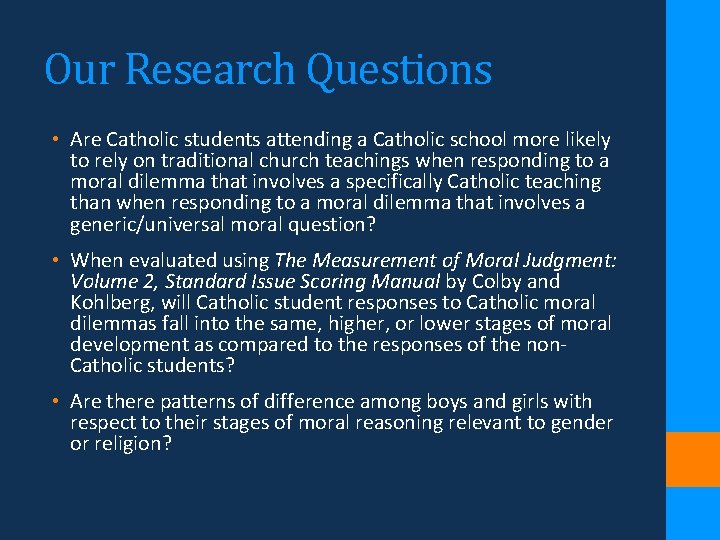 Our Research Questions

• Are Catholic students attending a Catholic school more likely to rely on traditional church teachings when responding to a moral dilemma that involves a specifically Catholic teaching than when responding to a moral dilemma that involves a generic/universal moral question?

• When evaluated using The Measurement of Moral Judgment: Volume 2, Standard Issue Scoring Manual by Colby and Kohlberg, will Catholic student responses to Catholic moral dilemmas fall into the same, higher, or lower stages of moral development as compared to the responses of the non-Catholic students?

• Are there patterns of difference among boys and girls with respect to their stages of moral reasoning relevant to gender or religion?